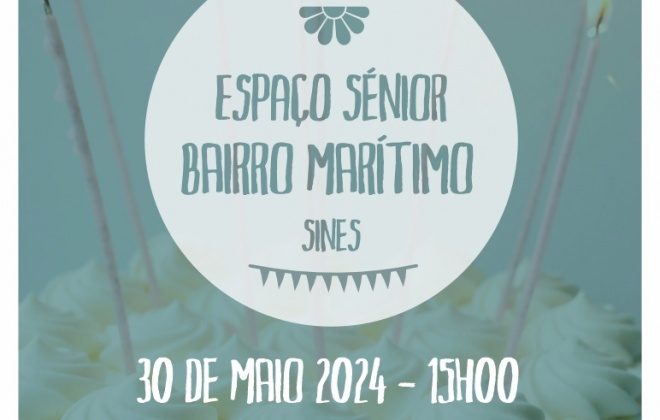 ESPAÇO SÉNIOR
BAIRRO MARÍTIMO
SINES

30 DE MAIO 2024 - 15H00